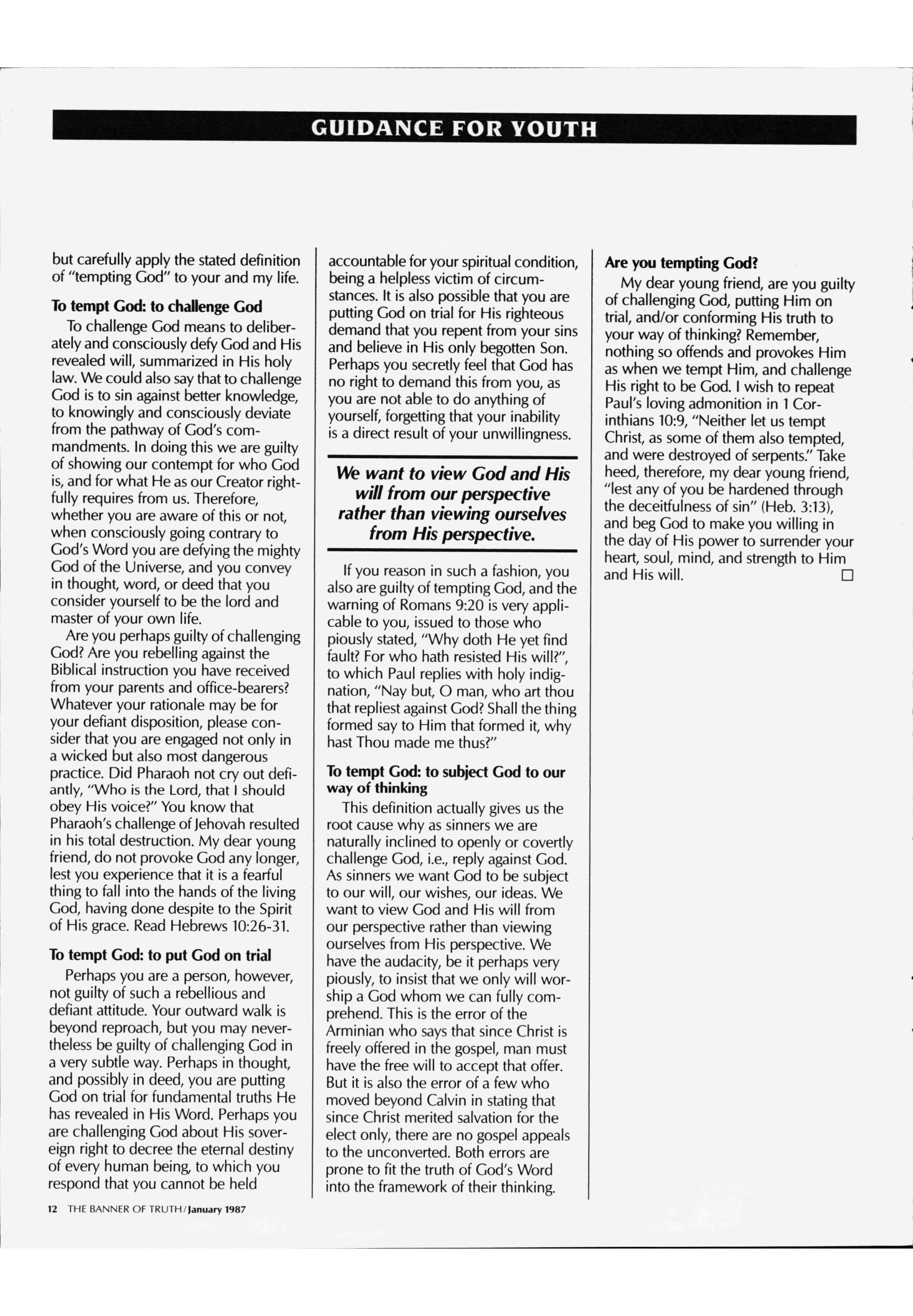 GUIDANCE FOR YOUTH

but carefully apply the stated definition of "tempting God" to your and my life.

To tempt God: to challenge God

To challenge God means to deliberately and consciously defy God and His revealed will, summarized in His holy law. We could also say that to challenge God is to sin against better knowledge, to knowingly and consciously deviate from the pathway of God's commandments. In doing this we are guilty of showing our contempt for who God is, and for what He as our Creator rightfully requires from us. Therefore, whether you are aware of this or not, when consciously going contrary to God's Word you are defying the mighty God of the Universe, and you convey in thought, word, or deed that you consider yourself to be the lord and master of your own life.

Are you perhaps guilty of challenging God? Are you rebelling against the Biblical instruction you have received from your parents and office-bearers? Whatever your rationale may be for your defiant disposition, please consider that you are engaged not only in a wicked but also most dangerous practice. Did Pharaoh not cry out defiantly, "Who is the Lord, that I should obey His voice?" You know that Pharaoh's challenge of Jehovah resulted in his total destruction. My dear young friend, do not provoke God any longer, lest you experience that it is a fearful thing to fall into the hands of the living God, having done despite to the Spirit of His grace. Read Hebrews 10:26-31.

To tempt God: to put God on trial

Perhaps you are a person, however, not guilty of such a rebellious and defiant attitude. Your outward walk is beyond reproach, but you may nevertheless be guilty of challenging God in a very subtle way. Perhaps in thought, and possibly in deed, you are putting God on trial for fundamental truths He has revealed in His Word. Perhaps you are challenging God about His sovereign right to decree the eternal destiny of every human being, to which you respond that you cannot be held accountable for your spiritual condition, being a helpless victim of circumstances. It is also possible that you are putting God on trial for His righteous demand that you repent from your sins and believe in His only begotten Son. Perhaps you secretly feel that God has no right to demand this from you, as you are not able to do anything of yourself, forgetting that your inability is a direct result of your unwillingness.

We want to view God and His will from our perspective rather than viewing ourselves from His perspective.

If you reason in such a fashion, you also are guilty of tempting God, and the warning of Romans 9:20 is very applicable to you, issued to those who piously stated, "Why doth He yet find fault? For who hath resisted His will?", to which Paul replies with holy indignation, "Nay but, O man, who art thou that repliest against God? Shall the thing formed say to Him that formed it, why hast Thou made me thus?"

To tempt God: to subject God to our way of thinking

This definition actually gives us the root cause why as sinners we are naturally inclined to openly or covertly challenge God, i.e., reply against God. As sinners we want God to be subject to our will, our wishes, our ideas. We want to view God and His will from our perspective rather than viewing ourselves from His perspective. We have the audacity, be it perhaps very piously, to insist that we only will worship a God whom we can fully comprehend. This is the error of the Arminian who says that since Christ is freely offered in the gospel, man must have the free will to accept that offer. But it is also the error of a few who moved beyond Calvin in stating that since Christ merited salvation for the elect only, there are no gospel appeals to the unconverted. Both errors are prone to fit the truth of God's Word into the framework of their thinking.

Are you tempting God?

My dear young friend, are you guilty of challenging God, putting Him on trial, and/or conforming His truth to your way of thinking? Remember, nothing so offends and provokes Him as when we tempt Him, and challenge His right to be God. I wish to repeat Paul's loving admonition in 1 Corinthians 10:9, "Neither let us tempt Christ, as some of them also tempted, and were destroyed of serpents." Take heed, therefore, my dear young friend, "lest any of you be hardened through the deceitfulness of sin" (Heb. 3:13), and beg God to make you willing in the day of His power to surrender your heart, soul, mind, and strength to Him and His will. □

12 THE BANNER OF TRUTH/January 1987